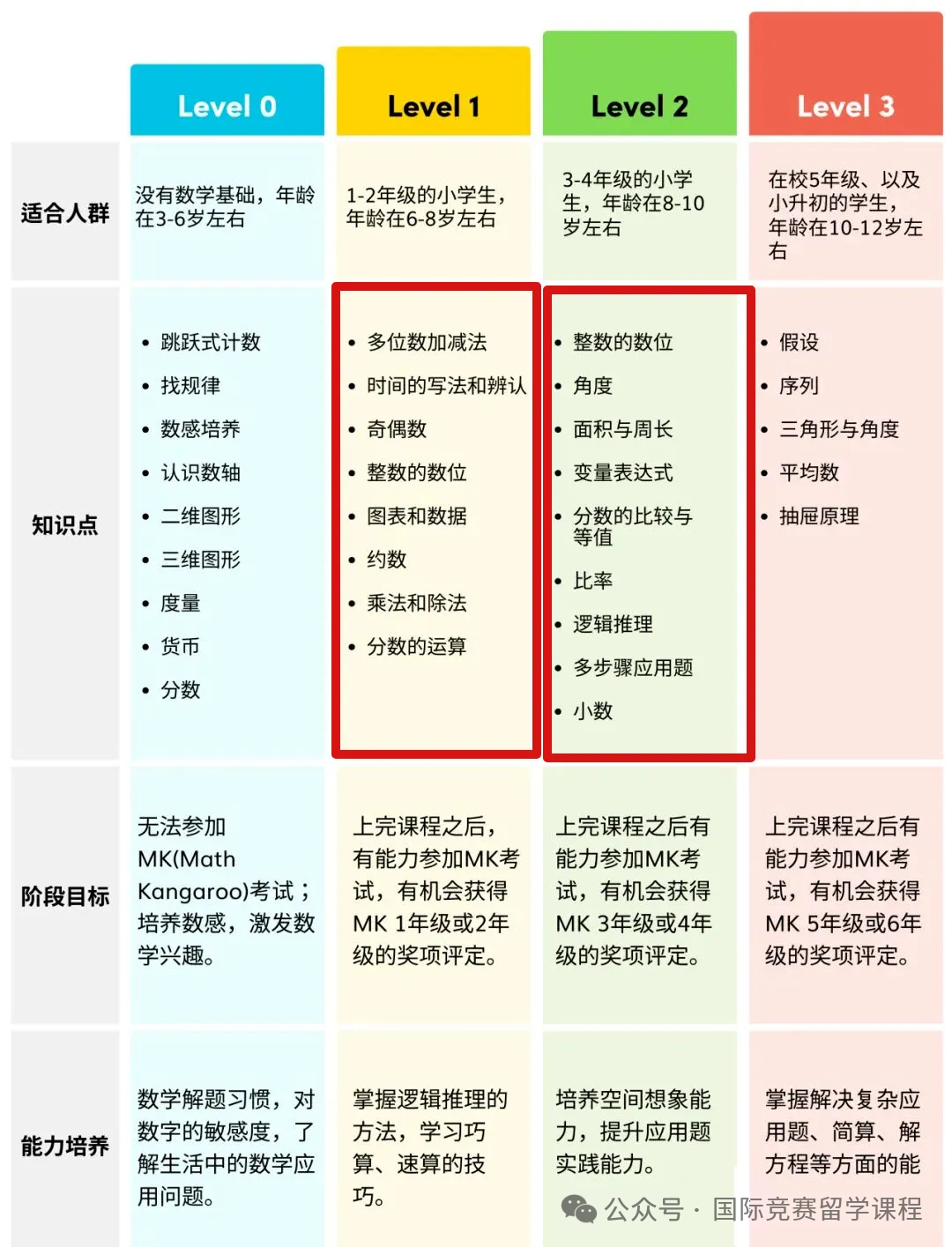 |  | Level 0 | Level 1 | Level 2 | Level 3 |
|---|---|---|---|---|
| 适合人群 | 没有数学基础，年龄在3-6岁左右 | 1-2年级的小学生，年龄在6-8岁左右 | 3-4年级的小学生，年龄在8-10岁左右 | 在校5年级、以及小升初的学生，年龄在10-12岁左右 |
| 知识点 | • 跳跃式计数 • 找规律 • 数感培养 • 认识数轴 • 二维图形 • 三维图形 • 度量 • 货币 • 分数 | • 多位数加减法 • 时间的写法和辨认 • 奇偶数 • 整数的数位 • 图表和数据 • 约数 • 乘法和除法 • 分数的运算 | • 整数的数位 • 角度 • 面积与周长 • 变量表达式 • 分数的比较与等值 • 比率 • 逻辑推理 • 多步骤应用题 • 小数 | • 假设 • 序列 • 三角形与角度 • 平均数 • 抽屉原理 |
| 阶段目标 | 无法参加MK(Math Kangaroo)考试；培养数感，激发数学兴趣。 | 上完课程之后，有能力参加MK考试，有机会获得MK 1年级或2年级的奖项评定。 | 上完课程之后有能力参加MK考试，有机会获得MK 3年级或4年级的奖项评定。 | 上完课程之后有能力参加MK考试，有机会获得MK 5年级或6年级的奖项评定。 |
| 能力培养 | 数学解题习惯，对数字的敏感度，了解生活中的数学应用问题。 | 掌握逻辑推理的方法，学习巧算、速算的技巧。 | 培养空间想象能力，提升应用题实践能力。 | 掌握解决复杂应用题、简算、解方程等方面的能 |

公众号 · 国际竞赛留学课程